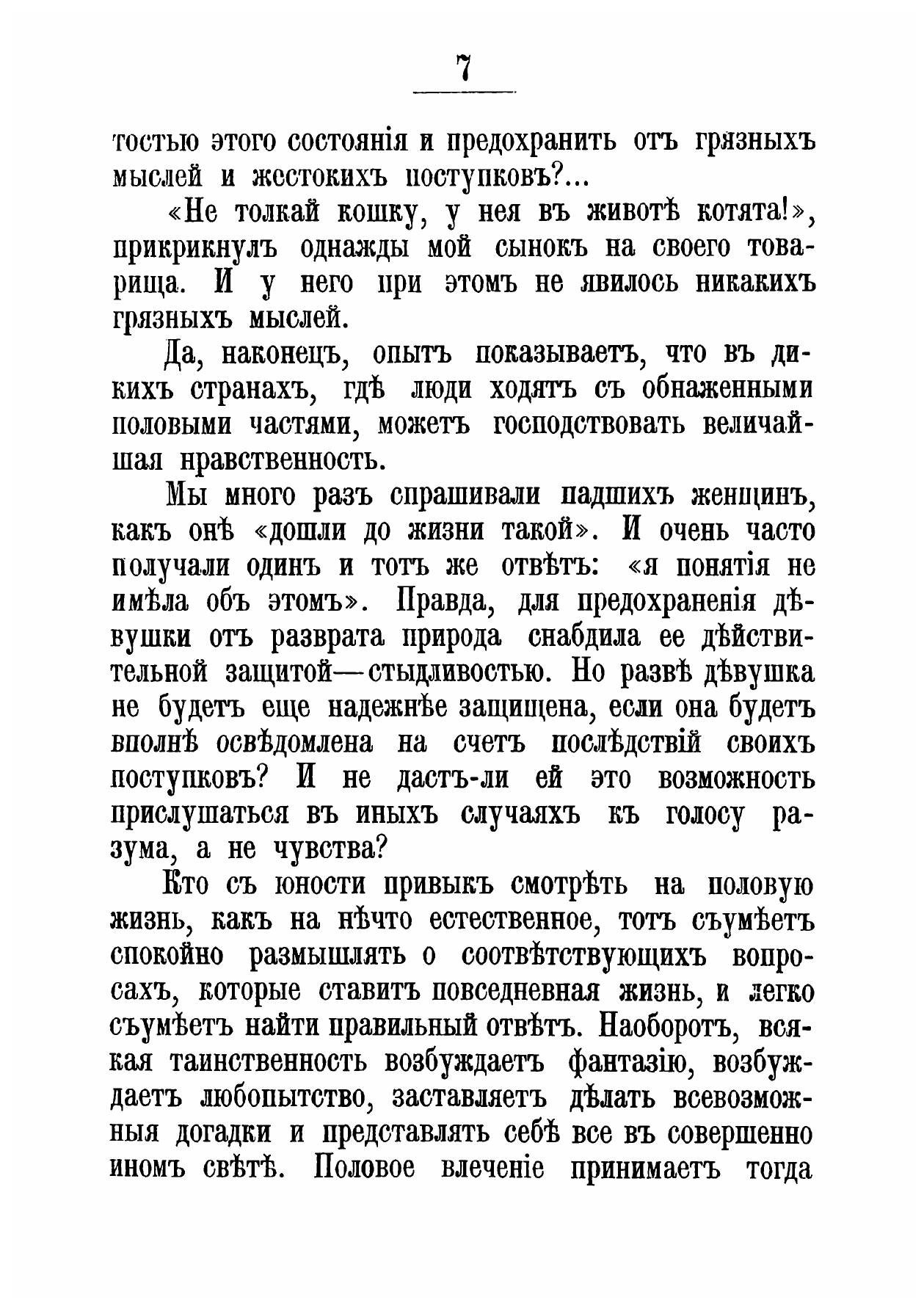 7

тостью этого состоянія и предохранить отъ грязныхъ мыслей и жестокихъ поступковъ?...

«Не толкай кошку, у нея въ животѣ котята!», прикрикнулъ однажды мой сынокъ на своего товарища. И у него при этомъ не явилось никакихъ грязныхъ мыслей.

Да, наконецъ, опытъ показываетъ, что въ дикихъ странахъ, гдѣ люди ходятъ съ обнаженными половыми частями, можетъ господствовать величайшая нравственность.

Мы много разъ спрашивали падшихъ женщинъ, какъ онѣ «дошли до жизни такой». И очень часто получали одинъ и тотъ же отвѣтъ: «я понятія не имѣла объ этомъ». Правда, для предохраненія дѣвушки отъ разврата природа снабдила ее дѣйствительной защитой—стыдливостью. Но развѣ дѣвушка не будетъ еще надежнѣе защищена, если она будетъ вполнѣ освѣдомлена на счетъ послѣдствій своихъ поступковъ? И не дастъ-ли ей это возможность прислушаться въ иныхъ случаяхъ къ голосу разума, а не чувства?

Кто съ юности привыкъ смотрѣть на половую жизнь, какъ на нѣчто естественное, тотъ съумѣетъ спокойно размышлять о соотвѣтствующихъ вопросахъ, которые ставитъ повседневная жизнь, и легко съумѣетъ найти правильный отвѣтъ. Наоборотъ, всякая таинственность возбуждаетъ фантазію, возбуждаетъ любопытство, заставляетъ дѣлать всевозможныя догадки и представлять себѣ все въ совершенно иномъ свѣтѣ. Половое влеченіе принимаетъ тогда